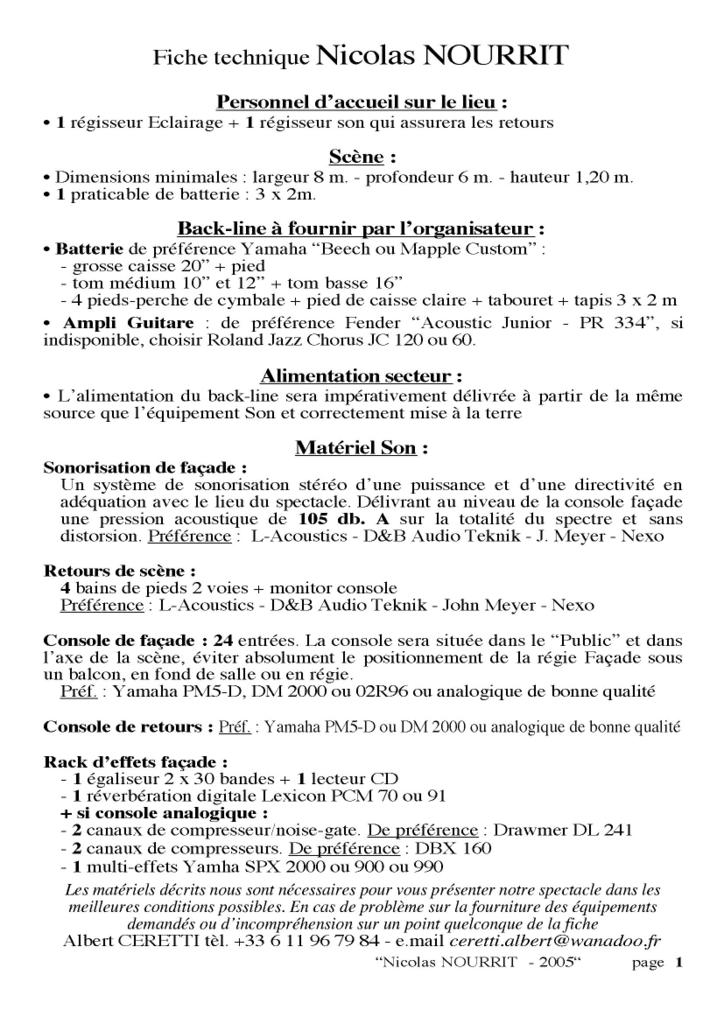 Fiche technique Nicolas NOURRIT

Personnel d'accueil sur le lieu :
• 1 régisseur Eclairage + 1 régisseur son qui assurera les retours

Scène :
• Dimensions minimales : largeur 8 m. - profondeur 6 m. - hauteur 1,20 m.
• 1 praticable de batterie : 3 x 2m.

Back-line à fournir par l'organisateur :
• Batterie de préférence Yamaha "Beech ou Mapple Custom" :
- grosse caisse 20" + pied
- tom médium 10" et 12" + tom basse 16"
- 4 pieds-perche de cymbale + pied de caisse claire + tabouret + tapis 3 x 2 m
• Ampli Guitare : de préférence Fender "Acoustic Junior - PR 334", si indisponible, choisir Roland Jazz Chorus JC 120 ou 60.

Alimentation secteur :
• L'alimentation du back-line sera impérativement délivrée à partir de la même source que l'équipement Son et correctement mise à la terre

Matériel Son :
Sonorisation de façade :
Un système de sonorisation stéréo d'une puissance et d'une directivité en adéquation avec le lieu du spectacle. Délivrant au niveau de la console façade une pression acoustique de 105 db. A sur la totalité du spectre et sans distorsion. Préférence : L-Acoustics - D&B Audio Teknik - J. Meyer - Nexo

Retours de scène :
4 bains de pieds 2 voies + monitor console
Préférence : L-Acoustics - D&B Audio Teknik - John Meyer - Nexo

Console de façade : 24 entrées. La console sera située dans le "Public" et dans l'axe de la scène, éviter absolument le positionnement de la régie Façade sous un balcon, en fond de salle ou en régie.
Préf. : Yamaha PM5-D, DM 2000 ou 02R96 ou analogique de bonne qualité

Console de retours : Préf. : Yamaha PM5-D ou DM 2000 ou analogique de bonne qualité

Rack d'effets façade :
- 1 égaliseur 2 x 30 bandes + 1 lecteur CD
- 1 réverbération digitale Lexicon PCM 70 ou 91
+ si console analogique :
- 2 canaux de compresseur/noise-gate. De préférence : Drawmer DL 241
- 2 canaux de compresseurs. De préférence : DBX 160
- 1 multi-effets Yamha SPX 2000 ou 900 ou 990

Les matériels décrits nous sont nécessaires pour vous présenter notre spectacle dans les meilleures conditions possibles. En cas de problème sur la fourniture des équipements demandés ou d'incompréhension sur un point quelconque de la fiche
Albert CERETTI tèl. +33 6 11 96 79 84 - e.mail ceretti.albert@wanadoo.fr

"Nicolas NOURRIT - 2005" page 1